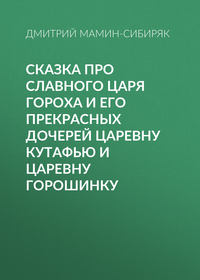 ДМИТРИЙ МАМИН-СИБИРЯК

СКАЗКА ПРО СЛАВНОГО ЦАРЯ ГОРОХА И ЕГО ПРЕКРАСНЫХ ДОЧЕРЕЙ ЦАРЕВНУ КУТАФЬЮ И ЦАРЕВНУ ГОРОШИНКУ